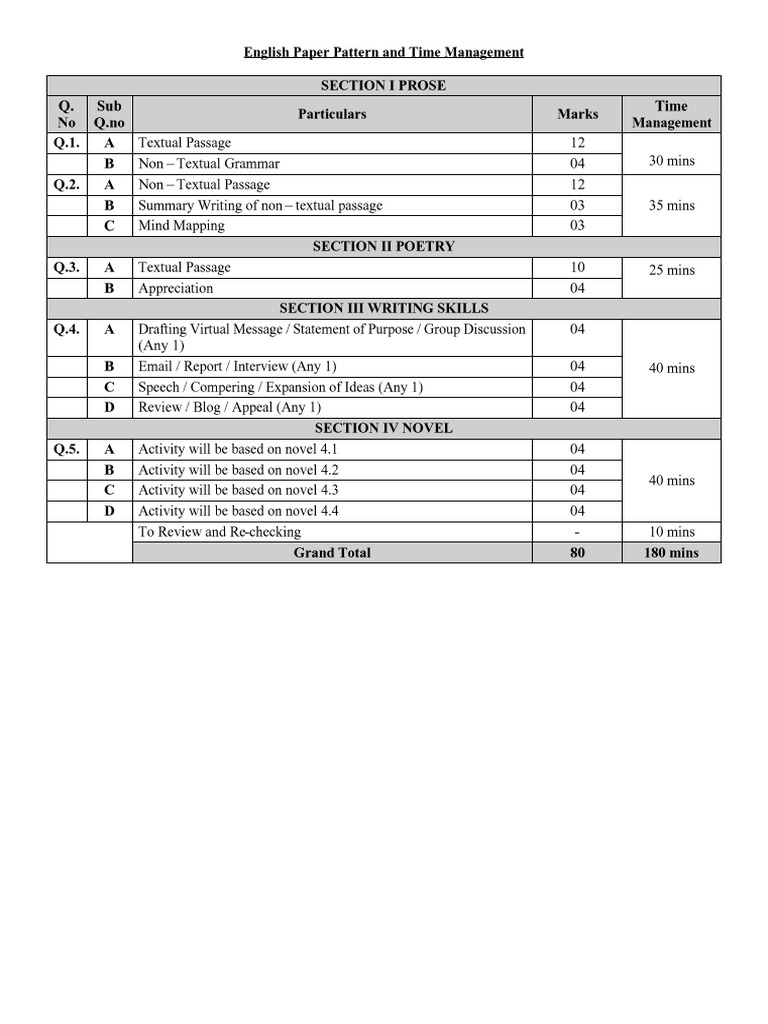 English Paper Pattern and Time Management

| SECTION I PROSE | | | | |
|---|---|---|---|---|
| Q. No | Sub Q.no | Particulars | Marks | Time Management |
| Q.1. | A | Textual Passage | 12 | 30 mins |
| | B | Non – Textual Grammar | 04 | |
| Q.2. | A | Non – Textual Passage | 12 | 35 mins |
| | B | Summary Writing of non – textual passage | 03 | |
| | C | Mind Mapping | 03 | |
| SECTION II POETRY | | | | |
| Q.3. | A | Textual Passage | 10 | 25 mins |
| | B | Appreciation | 04 | |
| SECTION III WRITING SKILLS | | | | |
| Q.4. | A | Drafting Virtual Message / Statement of Purpose / Group Discussion (Any 1) | 04 | 40 mins |
| | B | Email / Report / Interview (Any 1) | 04 | |
| | C | Speech / Compering / Expansion of Ideas (Any 1) | 04 | |
| | D | Review / Blog / Appeal (Any 1) | 04 | |
| SECTION IV NOVEL | | | | |
| Q.5. | A | Activity will be based on novel 4.1 | 04 | 40 mins |
| | B | Activity will be based on novel 4.2 | 04 | |
| | C | Activity will be based on novel 4.3 | 04 | |
| | D | Activity will be based on novel 4.4 | 04 | |
| | | To Review and Re-checking | - | 10 mins |
| | | Grand Total | 80 | 180 mins |